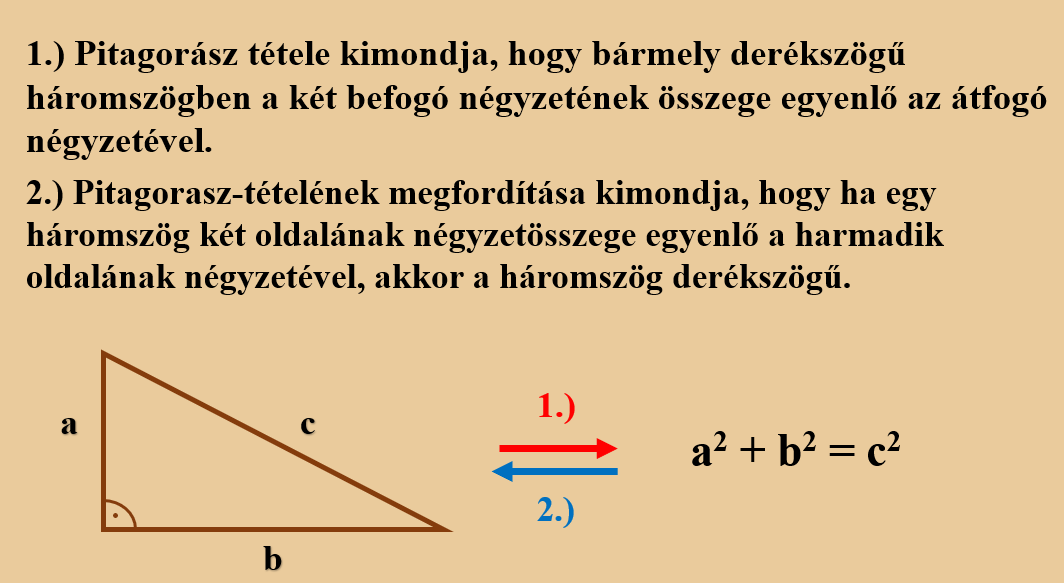 1.) Pitagorász tétele kimondja, hogy bármely derékszögű háromszögben a két befogó négyzetének összege egyenlő az átfogó négyzetével.

2.) Pitagorasz-tételének megfordítása kimondja, hogy ha egy háromszög két oldalának négyzetösszege egyenlő a harmadik oldalának négyzetével, akkor a háromszög derékszögű.

a

c

b

1.)

2.)

$a^2 + b^2 = c^2$